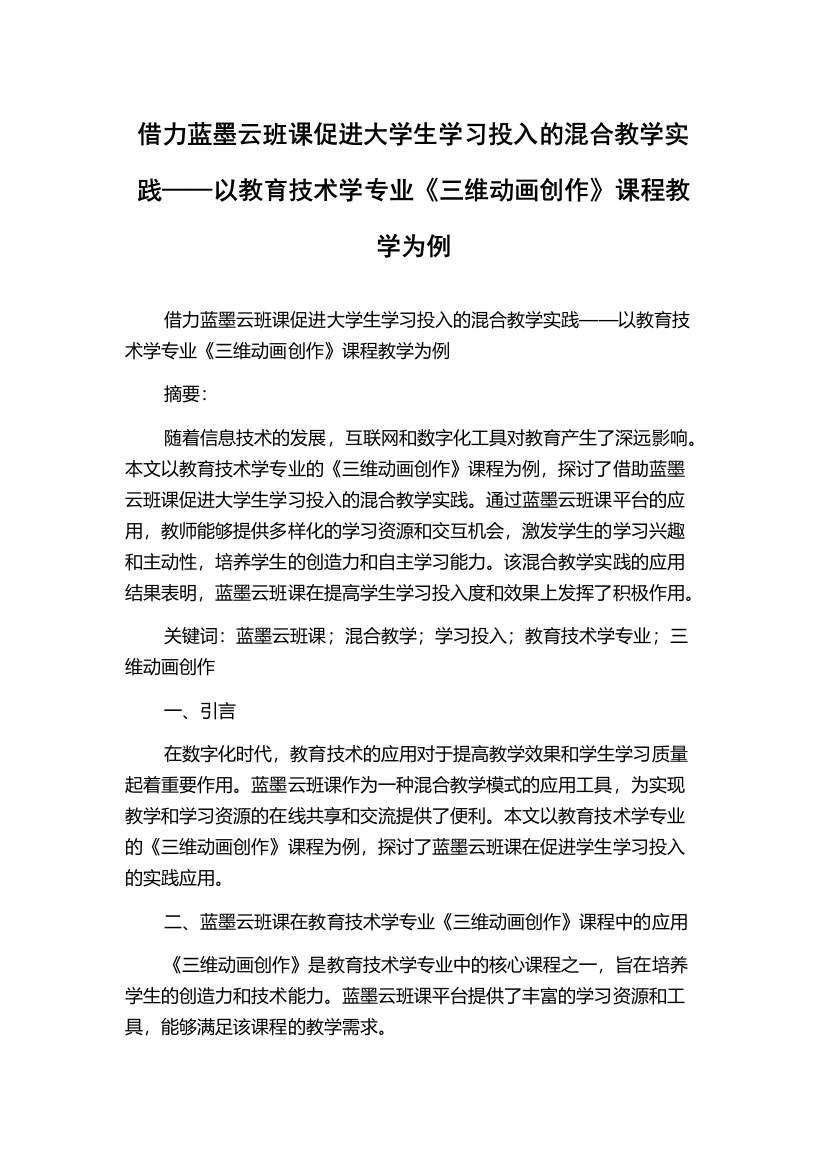 借力蓝墨云班课促进大学生学习投入的混合教学实践——以教育技术学专业《三维动画创作》课程教学为例

借力蓝墨云班课促进大学生学习投入的混合教学实践——以教育技术学专业《三维动画创作》课程教学为例

摘要:

随着信息技术的发展，互联网和数字化工具对教育产生了深远影响。本文以教育技术学专业的《三维动画创作》课程为例，探讨了借助蓝墨云班课促进大学生学习投入的混合教学实践。通过蓝墨云班课平台的应用，教师能够提供多样化的学习资源和交互机会，激发学生的学习兴趣和主动性，培养学生的创造力和自主学习能力。该混合教学实践的应用结果表明，蓝墨云班课在提高学生学习投入度和效果上发挥了积极作用。

关键词：蓝墨云班课；混合教学；学习投入；教育技术学专业；三维动画创作

一、引言

在数字化时代，教育技术的应用对于提高教学效果和学生学习质量起着重要作用。蓝墨云班课作为一种混合教学模式的应用工具，为实现教学和学习资源的在线共享和交流提供了便利。本文以教育技术学专业的《三维动画创作》课程为例，探讨了蓝墨云班课在促进学生学习投入的实践应用。

二、蓝墨云班课在教育技术学专业《三维动画创作》课程中的应用

《三维动画创作》是教育技术学专业中的核心课程之一，旨在培养学生的创造力和技术能力。蓝墨云班课平台提供了丰富的学习资源和工具，能够满足该课程的教学需求。